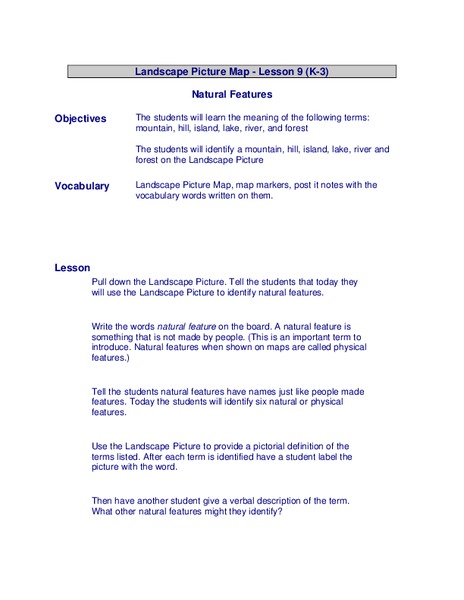 Landscape Picture Map - Lesson 9 (K-3)

Natural Features

Objectives

The students will learn the meaning of the following terms: mountain, hill, island, lake, river, and forest

The students will identify a mountain, hill, island, lake, river and forest on the Landscape Picture

Vocabulary

Landscape Picture Map, map markers, post it notes with the vocabulary words written on them.

Lesson

Pull down the Landscape Picture. Tell the students that today they will use the Landscape Picture to identify natural features.

Write the words natural feature on the board. A natural feature is something that is not made by people. (This is an important term to introduce. Natural features when shown on maps are called physical features.)

Tell the students natural features have names just like people made features. Today the students will identify six natural or physical features.

Use the Landscape Picture to provide a pictorial definition of the terms listed. After each term is identified have a student label the picture with the word.

Then have another student give a verbal description of the term. What other natural features might they identify?